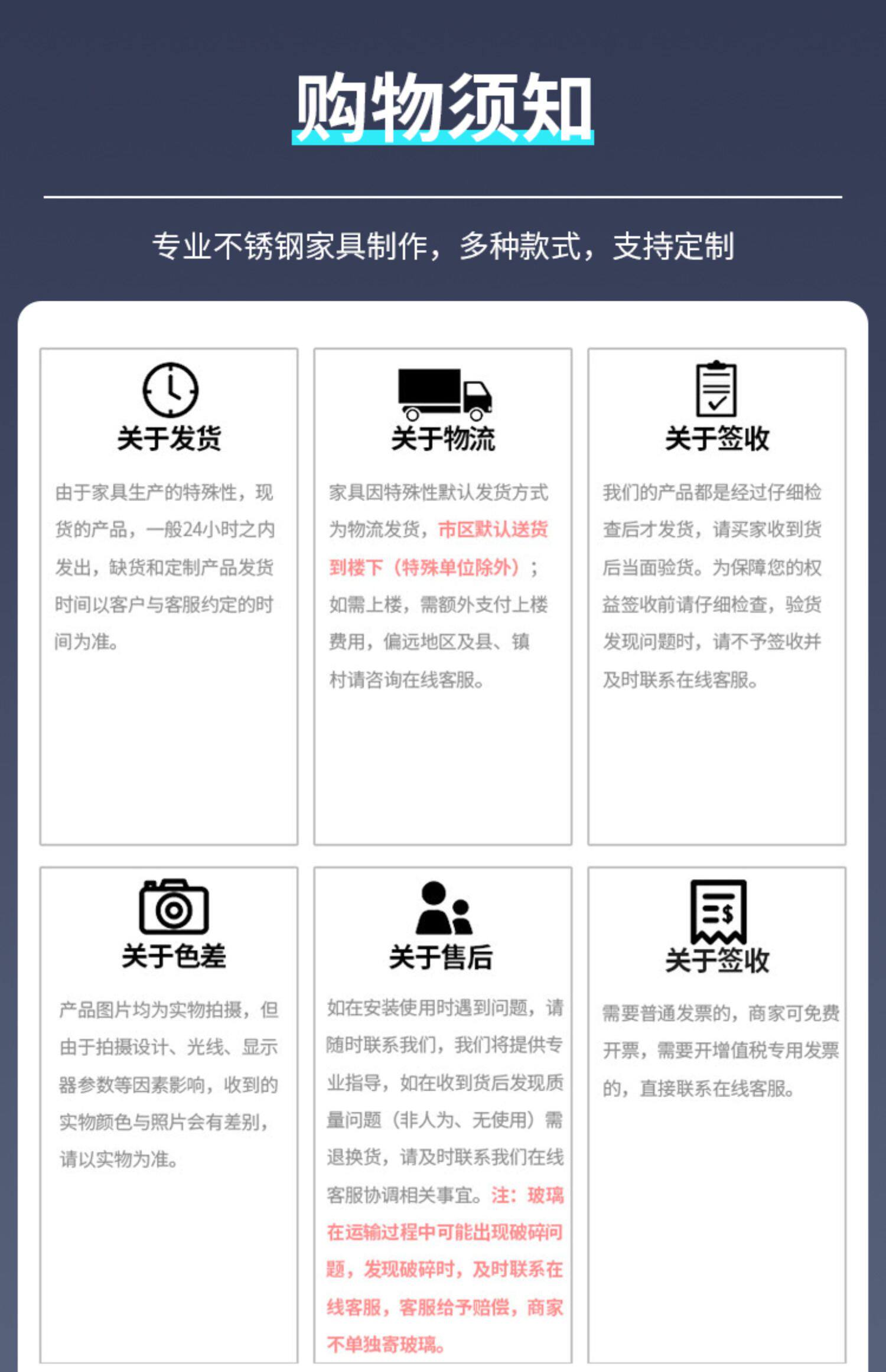 购物须知

专业不锈钢家具制作，多种款式，支持定制

关于发货

由于家具生产的特殊性，现货的产品，一般24小时之内发出，缺货和定制产品发货时间以客户与客服约定的时间为准。

关于物流

家具因特殊性默认发货方式为物流发货，市区默认送货到楼下（特殊单位除外）；如需上楼，需额外支付上楼费用，偏远地区及县、镇村请咨询在线客服。

关于签收

我们的产品都是经过仔细检查后才发货，请买家收到货后当面验货。为保障您的权益签收前请仔细检查，验货发现问题时，请不予签收并及时联系在线客服。

关于色差

产品图片均为实物拍摄，但由于拍摄设计、光线、显示器参数等因素影响，收到的实物颜色与照片会有差别，请以实物为准。

关于售后

如在安装使用时遇到问题，请随时联系我们，我们将提供专业指导，如在收到货后发现质量问题（非人为、无使用）需退换货，请及时联系我们在线客服协调相关事宜。注：玻璃在运输过程中可能出现破碎问题，发现破碎时，及时联系在线客服，客服给予赔偿，商家不单独寄玻璃。

关于签收

需要普通发票的，商家可免费开票，需要开增值税专用发票的，直接联系在线客服。